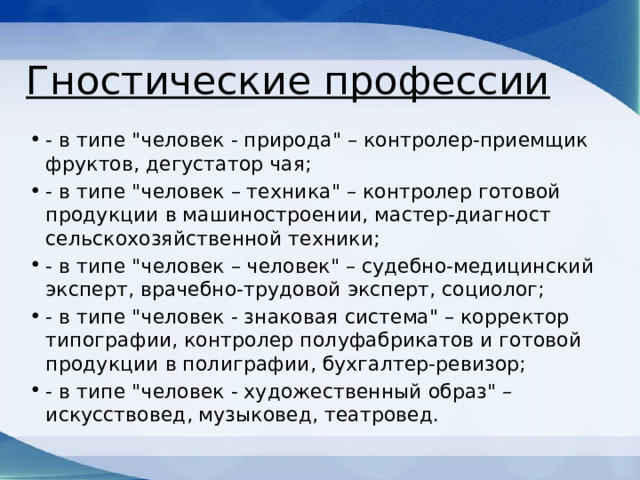 Гностические профессии

• - в типе "человек - природа" – контролер-приемщик фруктов, дегустатор чая;
• - в типе "человек – техника" – контролер готовой продукции в машиностроении, мастер-диагност сельскохозяйственной техники;
• - в типе "человек – человек" – судебно-медицинский эксперт, врачебно-трудовой эксперт, социолог;
• - в типе "человек - знаковая система" – корректор типографии, контролер полуфабрикатов и готовой продукции в полиграфии, бухгалтер-ревизор;
• - в типе "человек - художественный образ" – искусствовед, музыковед, театровед.